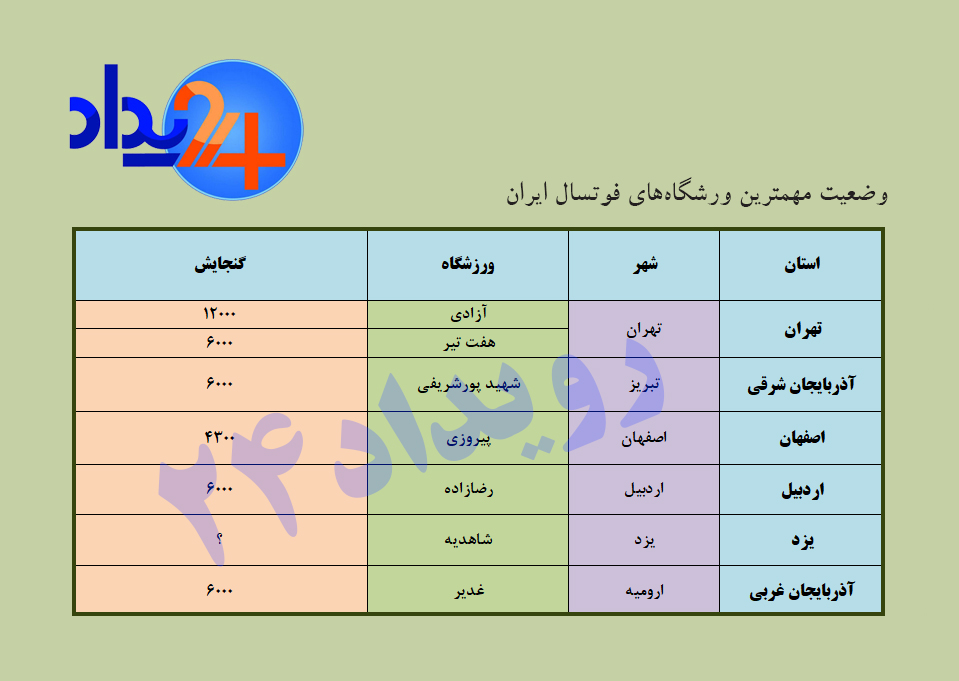 رویداد 24

وضعیت مهمترین ورزشگاه‌های فوتسال ایران

| استان | شهر | ورزشگاه | گنجایش |
|---|---|---|---|
| تهران | تهران | آزادی | ۱۲۰۰۰ |
| | | هفت تیر | ۶۰۰۰ |
| آذربایجان شرقی | تبریز | شهید پورشریفی | ۶۰۰۰ |
| اصفهان | اصفهان | پیروزی | ۴۳۰۰ |
| اردبیل | اردبیل | رضازاده | ۶۰۰۰ |
| یزد | یزد | شاهدیه | ؟ |
| آذربایجان غربی | ارومیه | غدیر | ۶۰۰۰ |

رویداد ۲۴